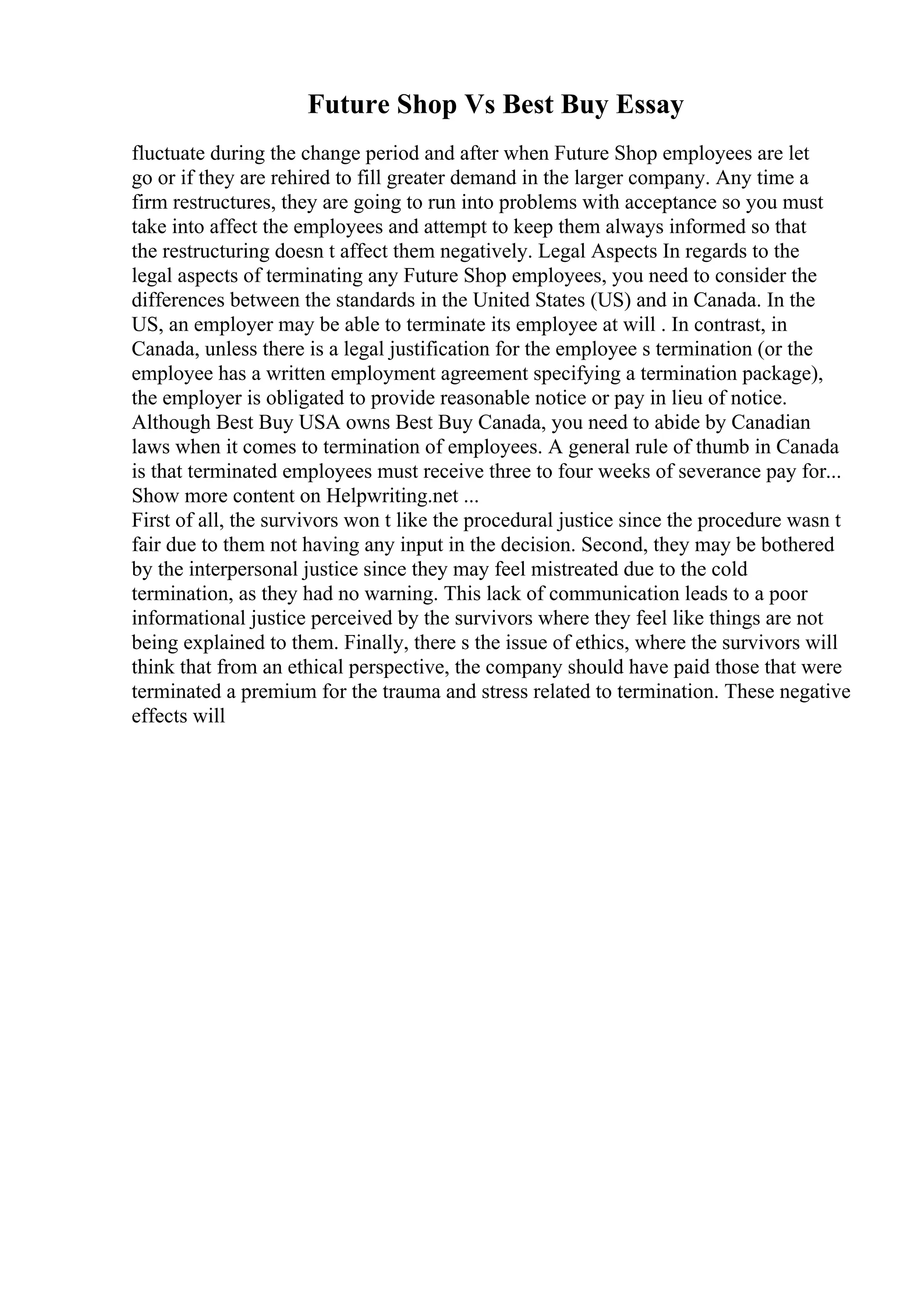 Future Shop Vs Best Buy Essay

fluctuate during the change period and after when Future Shop employees are let go or if they are rehired to fill greater demand in the larger company. Any time a firm restructures, they are going to run into problems with acceptance so you must take into affect the employees and attempt to keep them always informed so that the restructuring doesn t affect them negatively. Legal Aspects In regards to the legal aspects of terminating any Future Shop employees, you need to consider the differences between the standards in the United States (US) and in Canada. In the US, an employer may be able to terminate its employee at will . In contrast, in Canada, unless there is a legal justification for the employee s termination (or the employee has a written employment agreement specifying a termination package), the employer is obligated to provide reasonable notice or pay in lieu of notice. Although Best Buy USA owns Best Buy Canada, you need to abide by Canadian laws when it comes to termination of employees. A general rule of thumb in Canada is that terminated employees must receive three to four weeks of severance pay for...
Show more content on Helpwriting.net ...
First of all, the survivors won t like the procedural justice since the procedure wasn t fair due to them not having any input in the decision. Second, they may be bothered by the interpersonal justice since they may feel mistreated due to the cold termination, as they had no warning. This lack of communication leads to a poor informational justice perceived by the survivors where they feel like things are not being explained to them. Finally, there s the issue of ethics, where the survivors will think that from an ethical perspective, the company should have paid those that were terminated a premium for the trauma and stress related to termination. These negative effects will